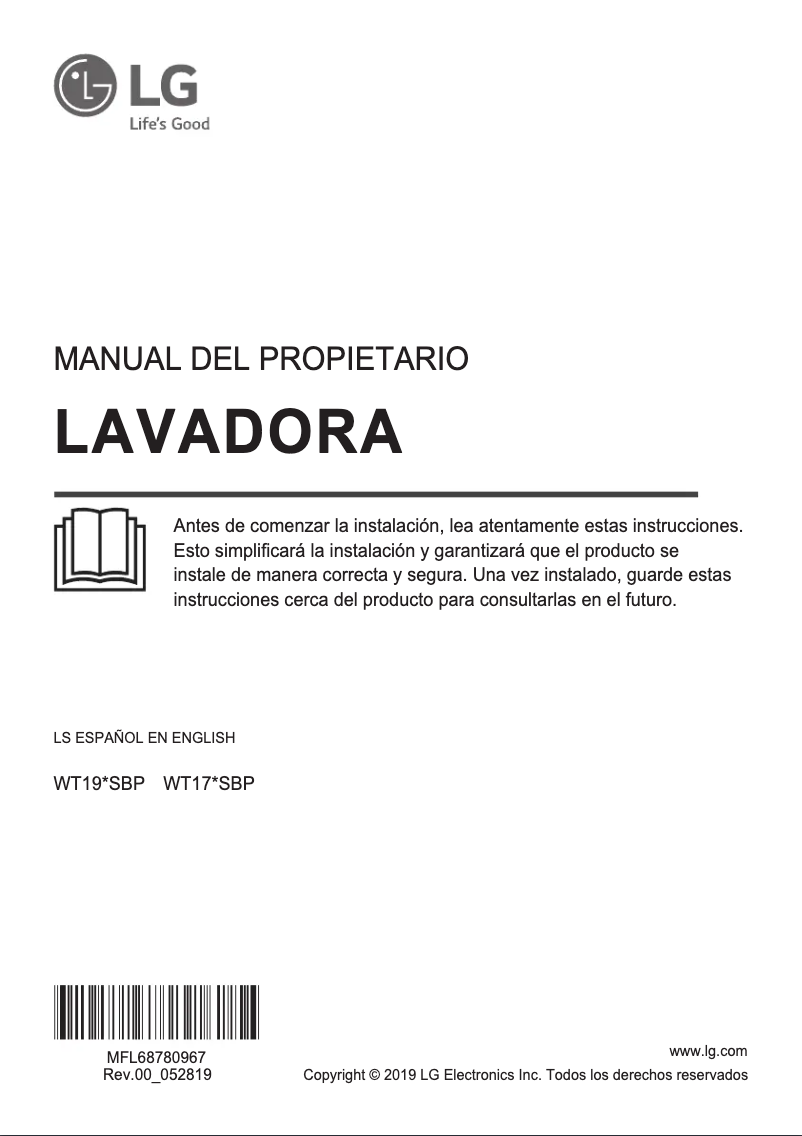 LG
Life's Good

MANUAL DEL PROPIETARIO

LAVADORA

Antes de comenzar la instalación, lea atentamente estas instrucciones. Esto simplificará la instalación y garantizará que el producto se instale de manera correcta y segura. Una vez instalado, guarde estas instrucciones cerca del producto para consultarlas en el futuro.

LS ESPAÑOL EN ENGLISH

WT19*SBP WT17*SBP

MFL68780967
Rev.00_052819

www.lg.com
Copyright © 2019 LG Electronics Inc. Todos los derechos reservados